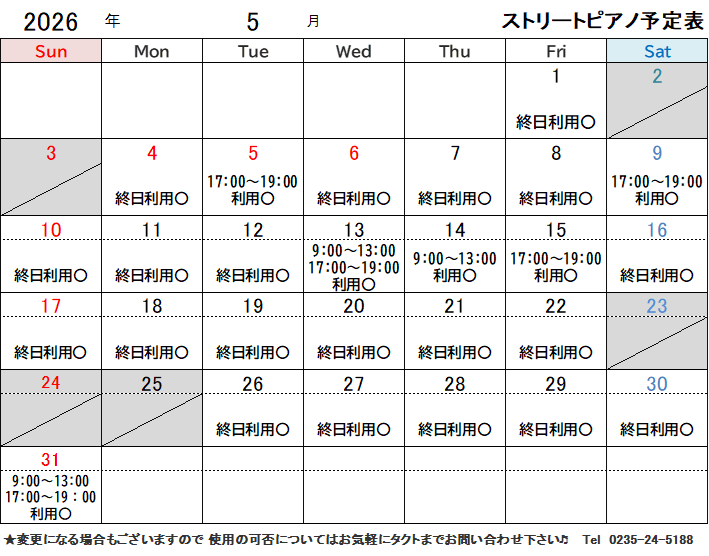 2026 年 5 月 ストリートピアノ予定表

| Sun | Mon | Tue | Wed | Thu | Fri | Sat |
|---|---|---|---|---|---|---|
| | | | | | 1 終日利用○ | 2 |
| 3 | 4 終日利用○ | 5 17:00～19:00 利用○ | 6 終日利用○ | 7 終日利用○ | 8 終日利用○ | 9 17:00～19:00 利用○ |
| 10 終日利用○ | 11 終日利用○ | 12 終日利用○ | 13 9:00～13:00 17:00～19:00 利用○ | 14 9:00～13:00 利用○ | 15 17:00～19:00 利用○ | 16 終日利用○ |
| 17 終日利用○ | 18 終日利用○ | 19 終日利用○ | 20 終日利用○ | 21 終日利用○ | 22 終日利用○ | 23 |
| 24 | 25 | 26 終日利用○ | 27 終日利用○ | 28 終日利用○ | 29 終日利用○ | 30 終日利用○ |
| 31 9:00～13:00 17:00～19：00 利用○ | | | | | | |

★変更になる場合もございますので 使用の可否についてはお気軽にタクトまでお問い合わせ下さい♫ Tel 0235-24-5188